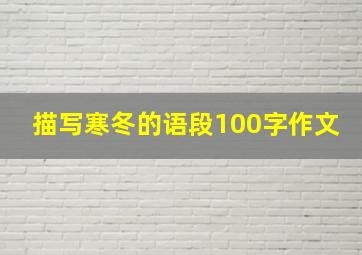 描写寒冬的语段100字作文